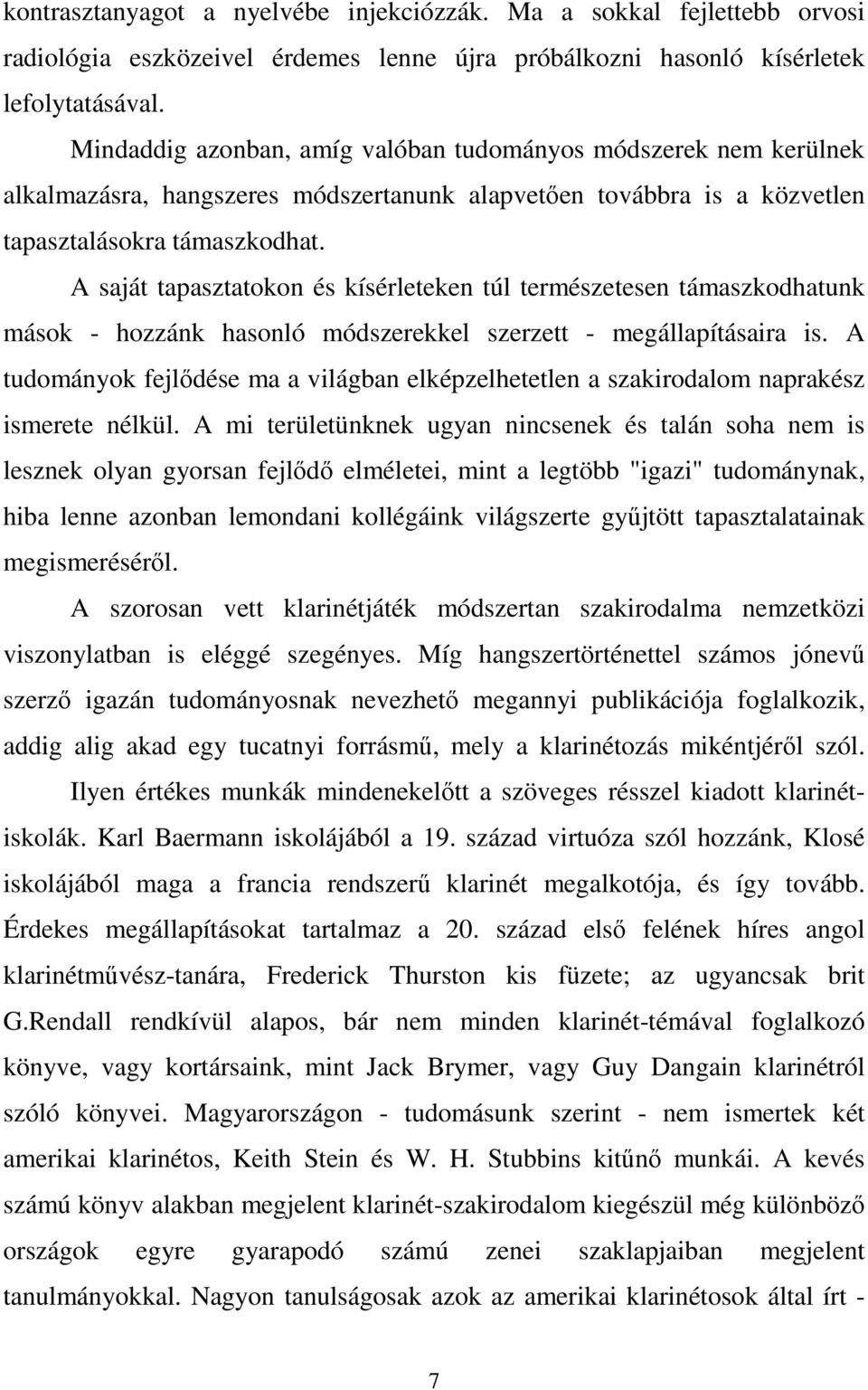 kontrasztanyagot a nyelvébe injekciózzák. Ma a sokkal fejlettebb orvosi radiológia eszközeivel érdemes lenne újra próbálkozni hasonló kísérletek lefolytatásával.

Mindaddig azonban, amíg valóban tudományos módszerek nem kerülnek alkalmazásra, hangszeres módszertanunk alapvetően továbbra is a közvetlen tapasztalásokra támaszkodhat.

A saját tapasztatokon és kísérleteken túl természetesen támaszkodhatunk mások - hozzánk hasonló módszerekkel szerzett - megállapításaira is. A tudományok fejlődése ma a világban elképzelhetetlen a szakirodalom naprakész ismerete nélkül. A mi területünknek ugyan nincsenek és talán soha nem is lesznek olyan gyorsan fejlődő elméletei, mint a legtöbb "igazi" tudománynak, hiba lenne azonban lemondani kollégáink világszerte gyűjtött tapasztalatainak megismeréséről.

A szorosan vett klarinétjáték módszertan szakirodalma nemzetközi viszonylatban is eléggé szegényes. Míg hangszertörténettel számos jónevű szerző igazán tudományosnak nevezhető megannyi publikációja foglalkozik, addig alig akad egy tucatnyi forrásmű, mely a klarinétozás mikéntjéről szól.

Ilyen értékes munkák mindenekelőtt a szöveges résszel kiadott klarinétiskolák. Karl Baermann iskolájából a 19. század virtuóza szól hozzánk, Klosé iskolájából maga a francia rendszerű klarinét megalkotója, és így tovább. Érdekes megállapításokat tartalmaz a 20. század első felének híres angol klarinétművész-tanára, Frederick Thurston kis füzete; az ugyancsak brit G.Rendall rendkívül alapos, bár nem minden klarinét-témával foglalkozó könyve, vagy kortársaink, mint Jack Brymer, vagy Guy Dangain klarinétról szóló könyvei. Magyarországon - tudomásunk szerint - nem ismertek két amerikai klarinétos, Keith Stein és W. H. Stubbins kitűnő munkái. A kevés számú könyv alakban megjelent klarinét-szakirodalom kiegészül még különböző országok egyre gyarapodó számú zenei szaklapjaiban megjelent tanulmányokkal. Nagyon tanulságosak azok az amerikai klarinétosok által írt -

7